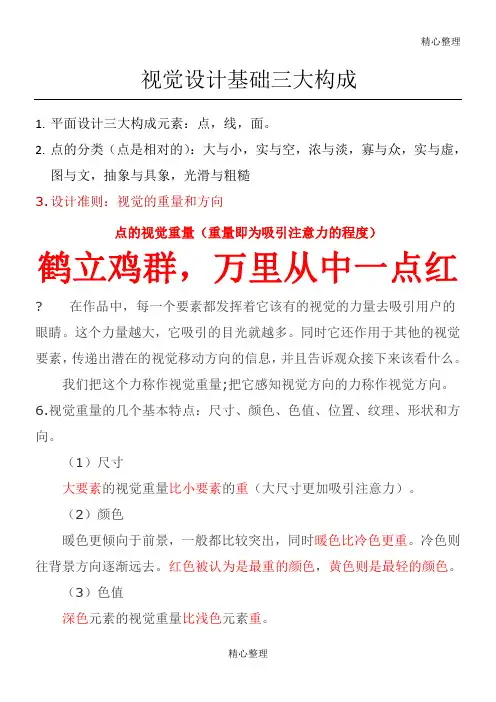 精心整理

视觉设计基础三大构成

1. 平面设计三大构成元素：点，线，面。

2. 点的分类（点是相对的）：大与小，实与空，浓与淡，寡与众，实与虚，图与文，抽象与具象，光滑与粗糙

3. 设计准则：视觉的重量和方向

点的视觉重量（重量即为吸引注意力的程度）

鹤立鸡群，万里从中一点红

? 在作品中，每一个要素都发挥着它该有的视觉的力量去吸引用户的眼睛。这个力量越大，它吸引的目光就越多。同时它还作用于其他的视觉要素，传递出潜在的视觉移动方向的信息，并且告诉观众接下来该看什么。

我们把这个力称作视觉重量;把它感知视觉方向的力称作视觉方向。

6.视觉重量的几个基本特点：尺寸、颜色、色值、位置、纹理、形状和方向。

（1）尺寸

大要素的视觉重量比小要素的重（大尺寸更加吸引注意力）。

（2）颜色

暖色更倾向于前景，一般都比较突出，同时暖色比冷色更重。冷色则往背景方向逐渐远去。红色被认为是最重的颜色，黄色则是最轻的颜色。

（3）色值

深色元素的视觉重量比浅色元素重。

精心整理